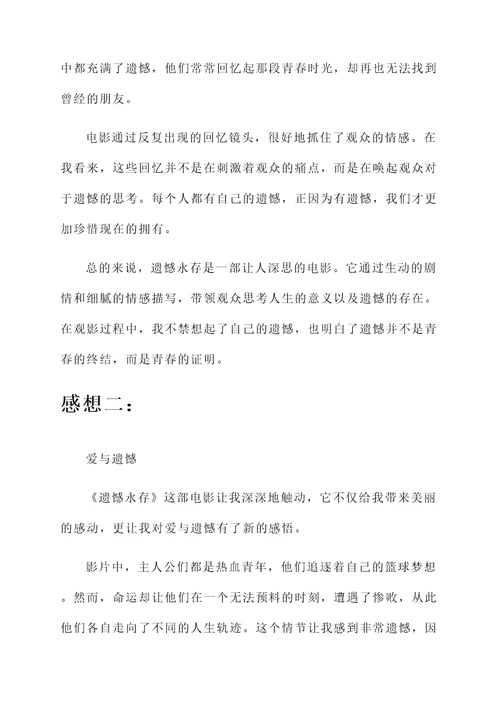 中都充满了遗憾，他们常常回忆起那段青春时光，却再也无法找到曾经的朋友。

电影通过反复出现的回忆镜头，很好地抓住了观众的情感。在我看来，这些回忆并不是在刺激着观众的痛点，而是在唤起观众对于遗憾的思考。每个人都有自己的遗憾，正因为有遗憾，我们才更加珍惜现在的拥有。

总的来说，遗憾永存是一部让人深思的电影。它通过生动的剧情和细腻的情感描写，带领观众思考人生的意义以及遗憾的存在。在观影过程中，我不禁想起了自己的遗憾，也明白了遗憾并不是青春的终结，而是青春的证明。

感想二：

爱与遗憾

《遗憾永存》这部电影让我深深地触动，它不仅给我带来美丽的感动，更让我对爱与遗憾有了新的感悟。

影片中，主人公们都是热血青年，他们追逐着自己的篮球梦想。然而，命运却让他们在一个无法预料的时刻，遭遇了惨败，从此他们各自走向了不同的人生轨迹。这个情节让我感到非常遗憾，因